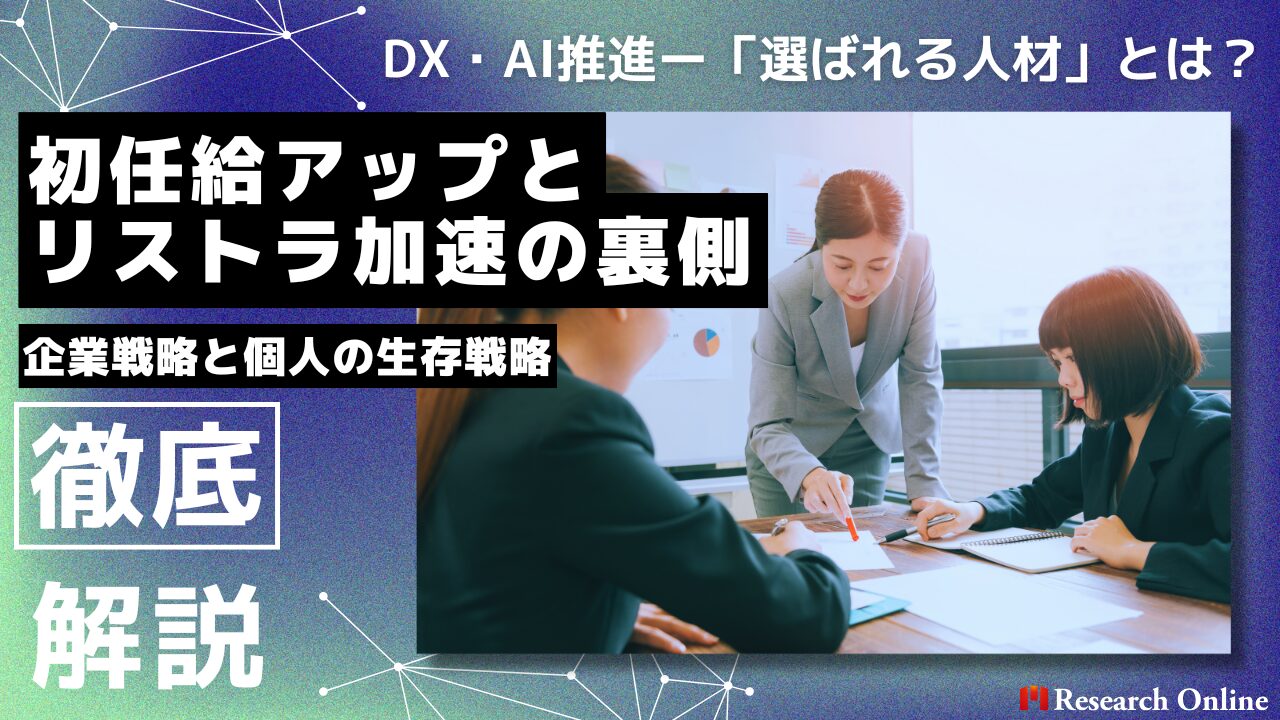 DX・AI推進ー「選ばれる人材」とは？

初任給アップと
リストラ加速の裏側

企業戦略と個人の生存戦略

徹底

解説

Research Online